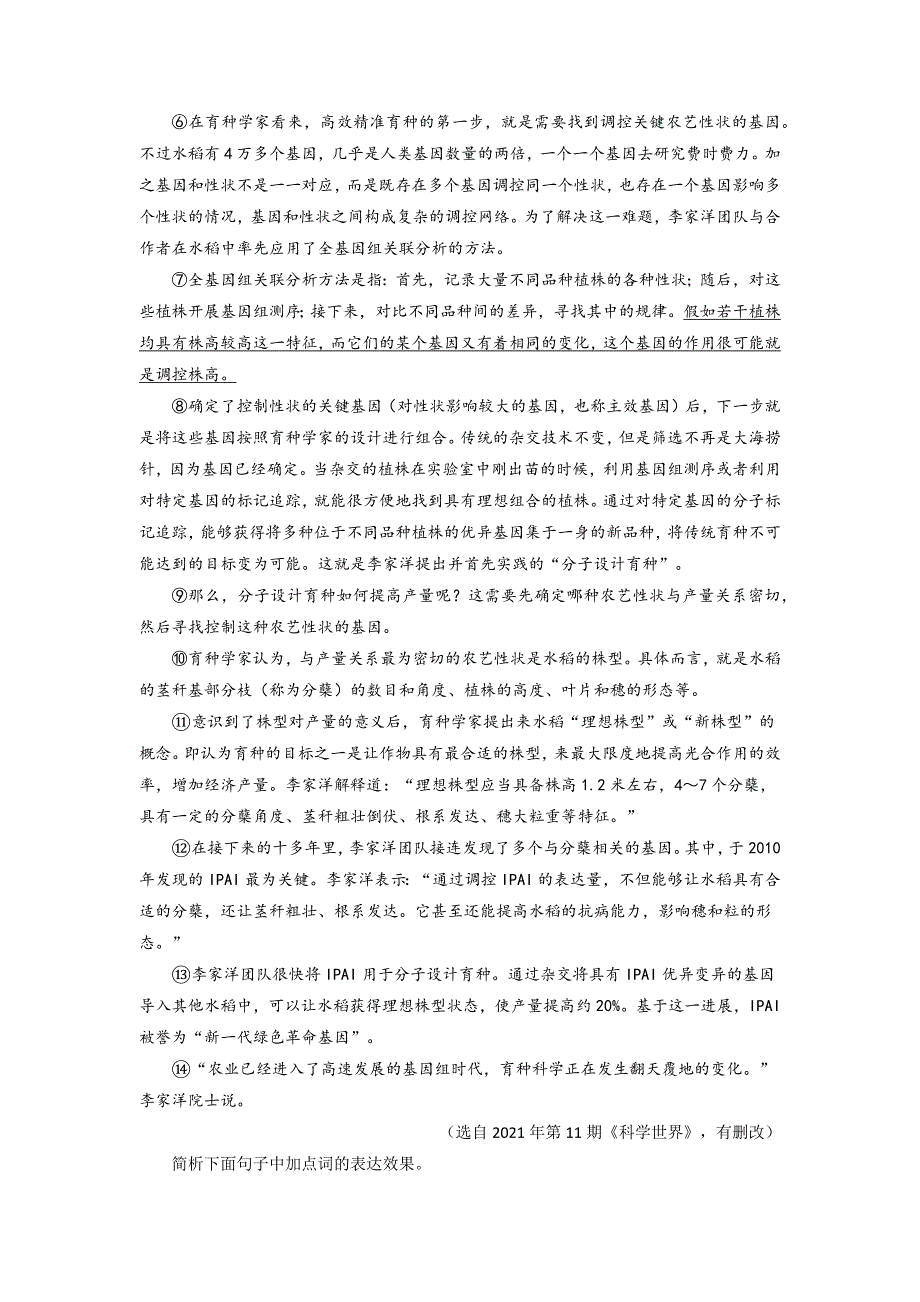 ⑥在育种学家看来，高效精准育种的第一步，就是需要找到调控关键农艺性状的基因。不过水稻有4万多个基因，几乎是人类基因数量的两倍，一个一个基因去研究费时费力。加之基因和性状不是一一对应，而是既存在多个基因调控同一个性状，也存在一个基因影响多个性状的情况，基因和性状之间构成复杂的调控网络。为了解决这一难题，李家洋团队与合作者在水稻中率先应用了全基因组关联分析的方法。

⑦全基因组关联分析方法是指：首先，记录大量不同品种植株的各种性状；随后，对这些植株开展基因组测序；接下来，对比不同品种间的差异，寻找其中的规律。假如若干植株均具有株高较高这一特征，而它们的某个基因又有着相同的变化，这个基因的作用很可能就是调控株高。

⑧确定了控制性状的关键基因（对性状影响较大的基因，也称主效基因）后，下一步就是将这些基因按照育种学家的设计进行组合。传统的杂交技术不变，但是筛选不再是大海捞针，因为基因已经确定。当杂交的植株在实验室中刚出苗的时候，利用基因组测序或者利用对特定基因的标记追踪，就能很方便地找到具有理想组合的植株。通过对特定基因的分子标记追踪，能够获得将多种位于不同品种植株的优异基因集于一身的新品种，将传统育种不可能达到的目标变为可能。这就是李家洋提出并首先实践的“分子设计育种”。

⑨那么，分子设计育种如何提高产量呢？这需要先确定哪种农艺性状与产量关系密切，然后寻找控制这种农艺性状的基因。

⑩育种学家认为，与产量关系最为密切的农艺性状是水稻的株型。具体而言，就是水稻的茎秆基部分枝（称为分蘖）的数目和角度、植株的高度、叶片和穗的形态等。

⑪意识到了株型对产量的意义后，育种学家提出来水稻“理想株型”或“新株型”的概念。即认为育种的目标之一是让作物具有最合适的株型，来最大限度地提高光合作用的效率，增加经济产量。李家洋解释道：“理想株型应当具备株高1.2米左右，4～7个分蘖，具有一定的分蘖角度、茎秆粗壮倒伏、根系发达、穗大粒重等特征。”

⑫在接下来的十多年里，李家洋团队接连发现了多个与分蘖相关的基因。其中，于2010年发现的IPAI最为关键。李家洋表示：“通过调控IPAI的表达量，不但能够让水稻具有合适的分蘖，还让茎秆粗壮、根系发达。它甚至还能提高水稻的抗病能力，影响穗和粒的形态。”

⑬李家洋团队很快将IPAI用于分子设计育种。通过杂交将具有IPAI优异变异的基因导入其他水稻中，可以让水稻获得理想株型状态，使产量提高约20%。基于这一进展，IPAI被誉为“新一代绿色革命基因”。

⑭“农业已经进入了高速发展的基因组时代，育种科学正在发生翻天覆地的变化。”李家洋院士说。

（选自2021年第11期《科学世界》，有删改）

简析下面句子中加点词的表达效果。